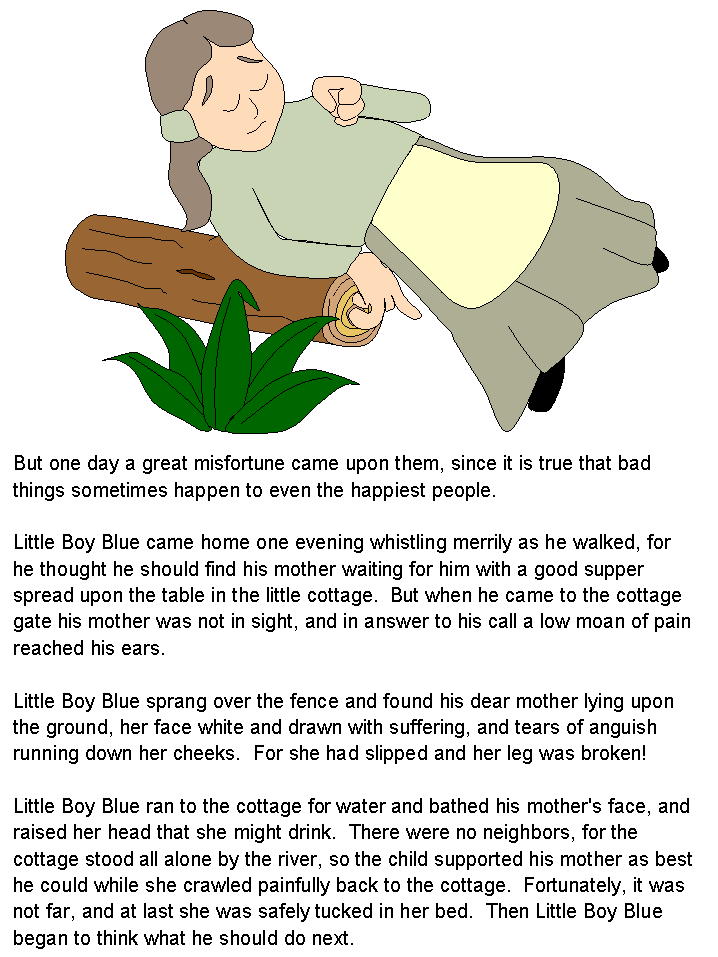 But one day a great misfortune came upon them, since it is true that bad things sometimes happen to even the happiest people.

Little Boy Blue came home one evening whistling merrily as he walked, for he thought he should find his mother waiting for him with a good supper spread upon the table in the little cottage.  But when he came to the cottage gate his mother was not in sight, and in answer to his call a low moan of pain reached his ears.

Little Boy Blue sprang over the fence and found his dear mother lying upon the ground, her face white and drawn with suffering, and tears of anguish running down her cheeks.  For she had slipped and her leg was broken!

Little Boy Blue ran to the cottage for water and bathed his mother's face, and raised her head that she might drink.  There were no neighbors, for the cottage stood all alone by the river, so the child supported his mother as best he could while she crawled painfully back to the cottage.  Fortunately, it was not far, and at last she was safely tucked in her bed.  Then Little Boy Blue began to think what he should do next.